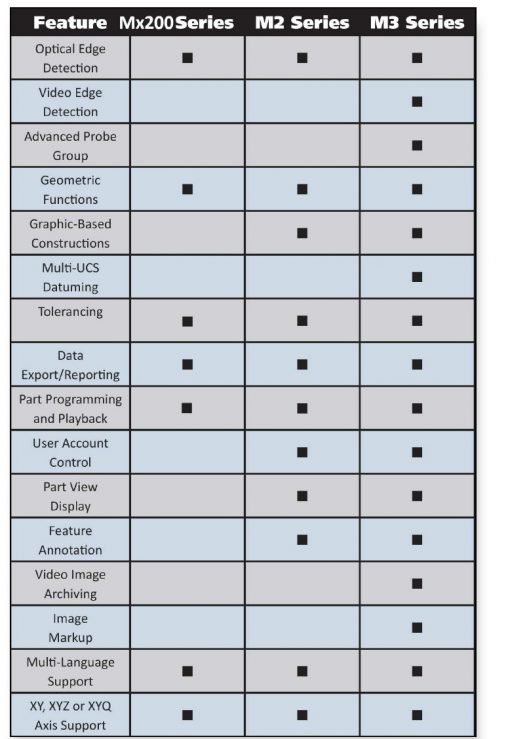 | Feature | Mx200 Series | M2 Series | M3 Series |
|---|---|---|---|
| Optical Edge Detection | ■ | ■ | ■ |
| Video Edge Detection | | | ■ |
| Advanced Probe Group | | | ■ |
| Geometric Functions | ■ | ■ | ■ |
| Graphic-Based Constructions | | ■ | ■ |
| Multi-UCS Datuming | | | ■ |
| Tolerancing | ■ | ■ | ■ |
| Data Export/Reporting | ■ | ■ | ■ |
| Part Programming and Playback | ■ | ■ | ■ |
| User Account Control | | ■ | ■ |
| Part View Display | | ■ | ■ |
| Feature Annotation | | ■ | ■ |
| Video Image Archiving | | | ■ |
| Image Markup | | | ■ |
| Multi-Language Support | ■ | ■ | ■ |
| XY, XYZ or XYQ Axis Support | ■ | ■ | ■ |